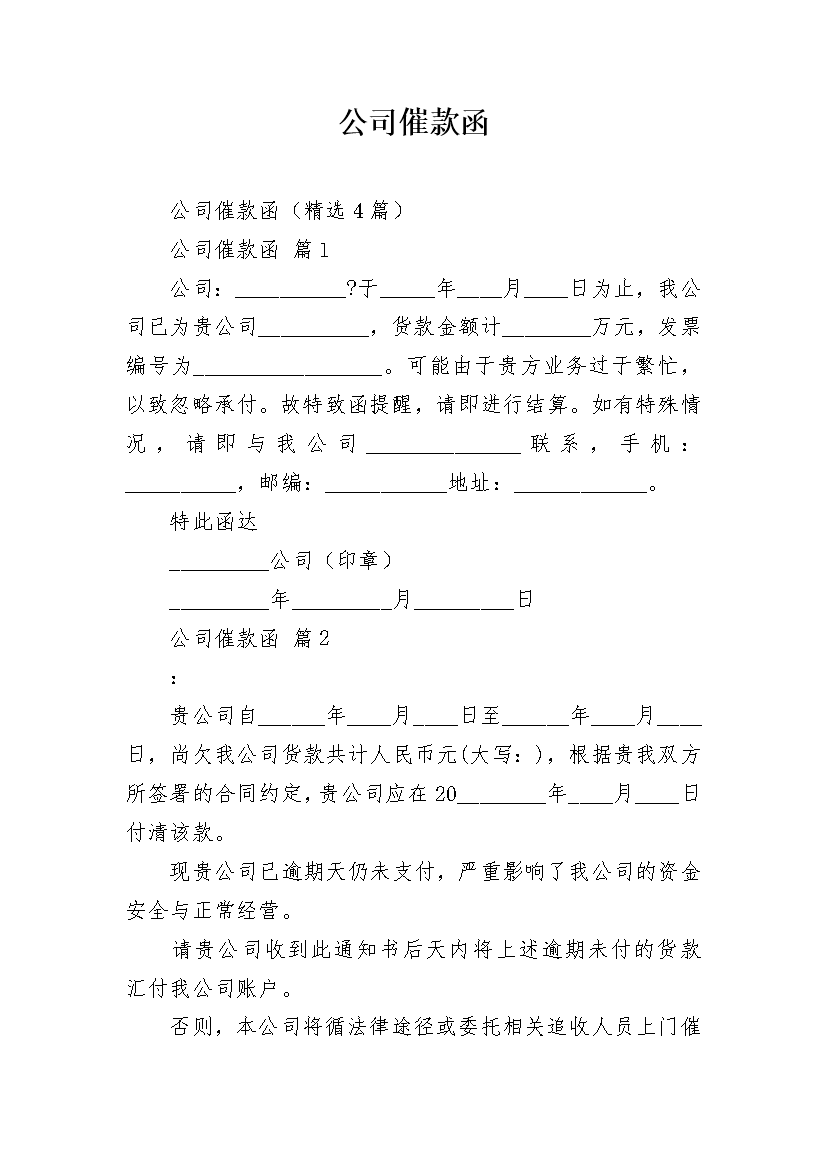 公司催款函

公司催款函（精选4篇）

公司催款函 篇1

公司：__________?于_____年____月____日为止，我公司已为贵公司__________，货款金额计________万元，发票编号为_________________。可能由于贵方业务过于繁忙，以致忽略承付。故特致函提醒，请即进行结算。如有特殊情况，请即与我公司______________联系，手机：__________，邮编：___________地址：____________。

特此函达

_________公司（印章）

_________年_________月_________日

公司催款函 篇2

：

贵公司自______年____月____日至______年____月____日，尚欠我公司货款共计人民币元(大写：)，根据贵我双方所签署的合同约定，贵公司应在20________年____月____日付清该款。

现贵公司已逾期天仍未支付，严重影响了我公司的资金安全与正常经营。

请贵公司收到此通知书后天内将上述逾期未付的货款汇付我公司账户。

否则，本公司将循法律途径或委托相关追收人员上门催